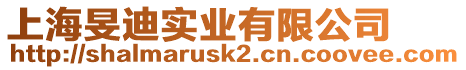 上海旻迪实业有限公司
http://shalmarusk2.cn.coovee.com